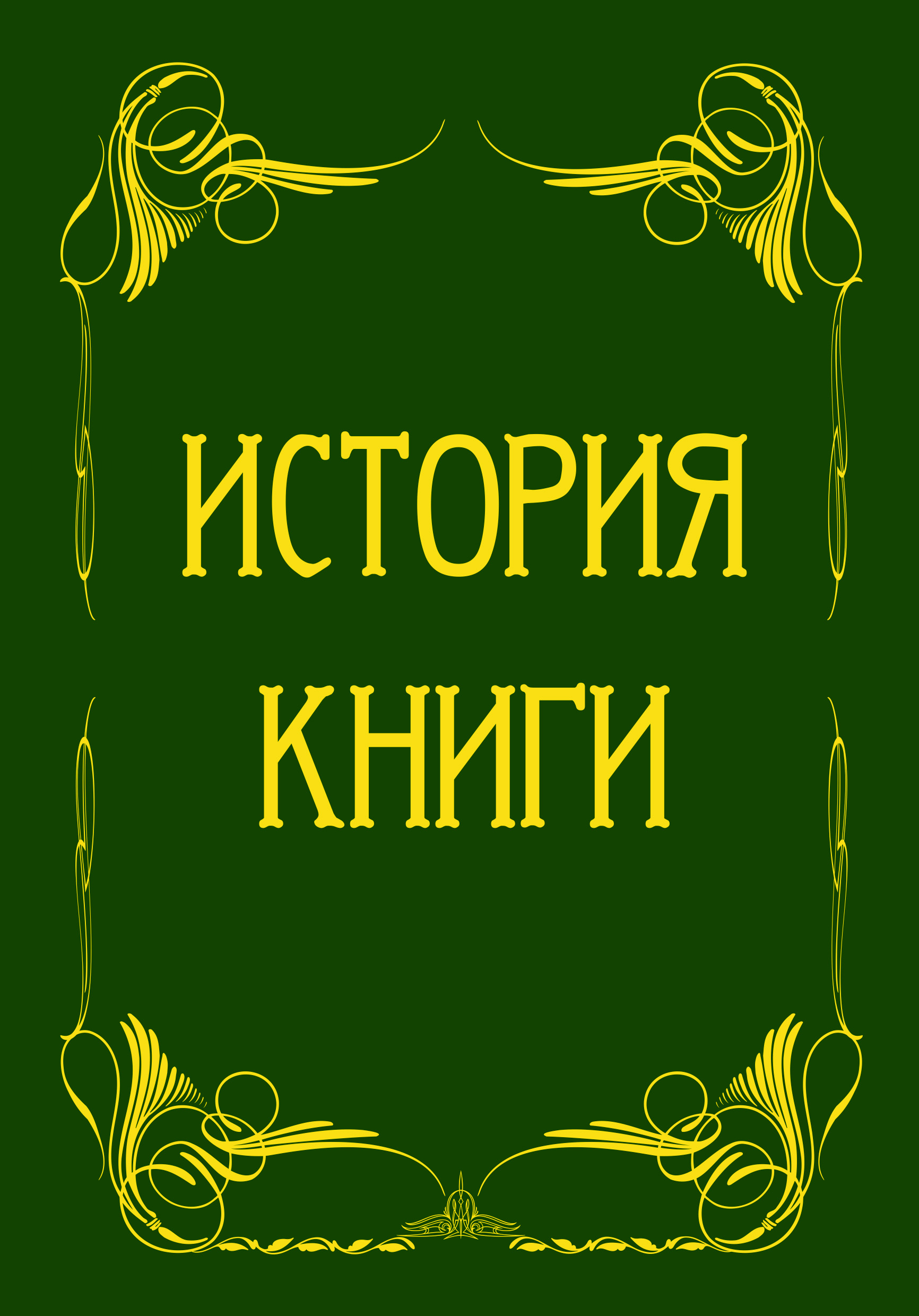 ИСТОРИЯ
КНИГИ